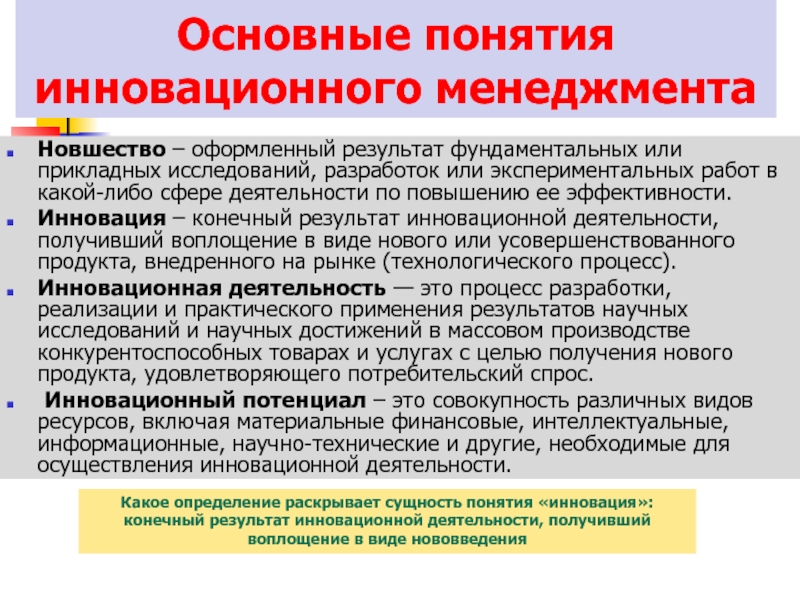 Основные понятия инновационного менеджмента

Новшество – оформленный результат фундаментальных или прикладных исследований, разработок или экспериментальных работ в какой-либо сфере деятельности по повышению ее эффективности.

Инновация – конечный результат инновационной деятельности, получивший воплощение в виде нового или усовершенствованного продукта, внедренного на рынке (технологического процесс).

Инновационная деятельность — это процесс разработки, реализации и практического применения результатов научных исследований и научных достижений в массовом производстве конкурентоспособных товарах и услугах с целью получения нового продукта, удовлетворяющего потребительский спрос.

Инновационный потенциал – это совокупность различных видов ресурсов, включая материальные финансовые, интеллектуальные, информационные, научно-технические и другие, необходимые для осуществления инновационной деятельности.

Какое определение раскрывает сущность понятия «инновация»: конечный результат инновационной деятельности, получивший воплощение в виде нововведения